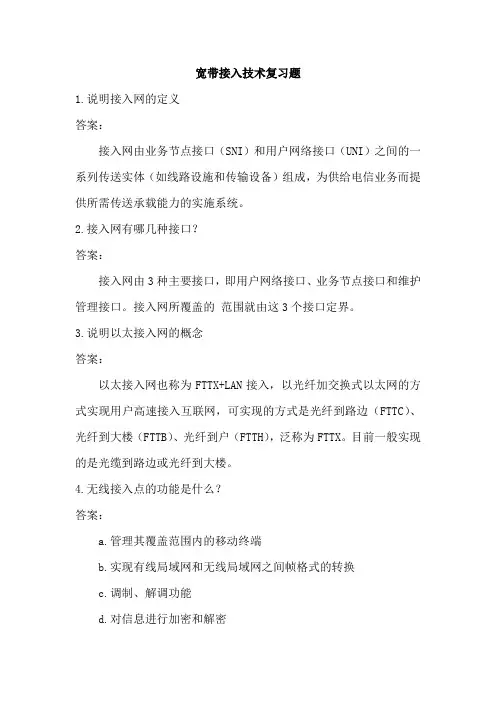 宽带接入技术复习题

1.说明接入网的定义

答案：

接入网由业务节点接口（SNI）和用户网络接口（UNI）之间的一系列传送实体（如线路设施和传输设备）组成，为供给电信业务而提供所需传送承载能力的实施系统。

2.接入网有哪几种接口？

答案：

接入网由3种主要接口，即用户网络接口、业务节点接口和维护管理接口。接入网所覆盖的 范围就由这3个接口定界。

3.说明以太接入网的概念

答案：

以太接入网也称为FTTX+LAN接入，以光纤加交换式以太网的方式实现用户高速接入互联网，可实现的方式是光纤到路边（FTTC）、光纤到大楼（FTTB）、光纤到户（FTTH），泛称为FTTX。目前一般实现的是光缆到路边或光纤到大楼。

4.无线接入点的功能是什么？

答案：

a.管理其覆盖范围内的移动终端

b.实现有线局域网和无线局域网之间帧格式的转换

c.调制、解调功能

d.对信息进行加密和解密